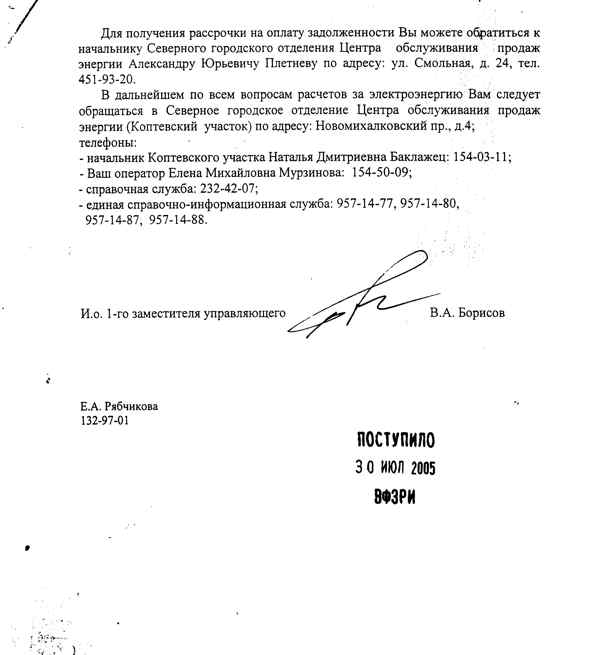 Для получения рассрочки на оплату задолженности Вы можете обратиться к начальнику Северного городского отделения Центра обслуживания продаж энергии Александру Юрьевичу Плетневу по адресу: ул. Смольная, д. 24, тел. 451-93-20.

В дальнейшем по всем вопросам расчетов за электроэнергию Вам следует обращаться в Северное городское отделение Центра обслуживания продаж энергии (Коптевский участок) по адресу: Новомихалковский пр., д.4;
телефоны:
- начальник Коптевского участка Наталья Дмитриевна Баклажец: 154-03-11;
- Ваш оператор Елена Михайловна Мурзинова: 154-50-09;
- справочная служба: 232-42-07;
- единая справочно-информационная служба: 957-14-77, 957-14-80, 957-14-87, 957-14-88.

И.о. 1-го заместителя управляющего В.А. Борисов

Е.А. Рябчикова
132-97-01

ПОСТУПИЛО
30 ИЮЛ 2005
ВФЗРИ